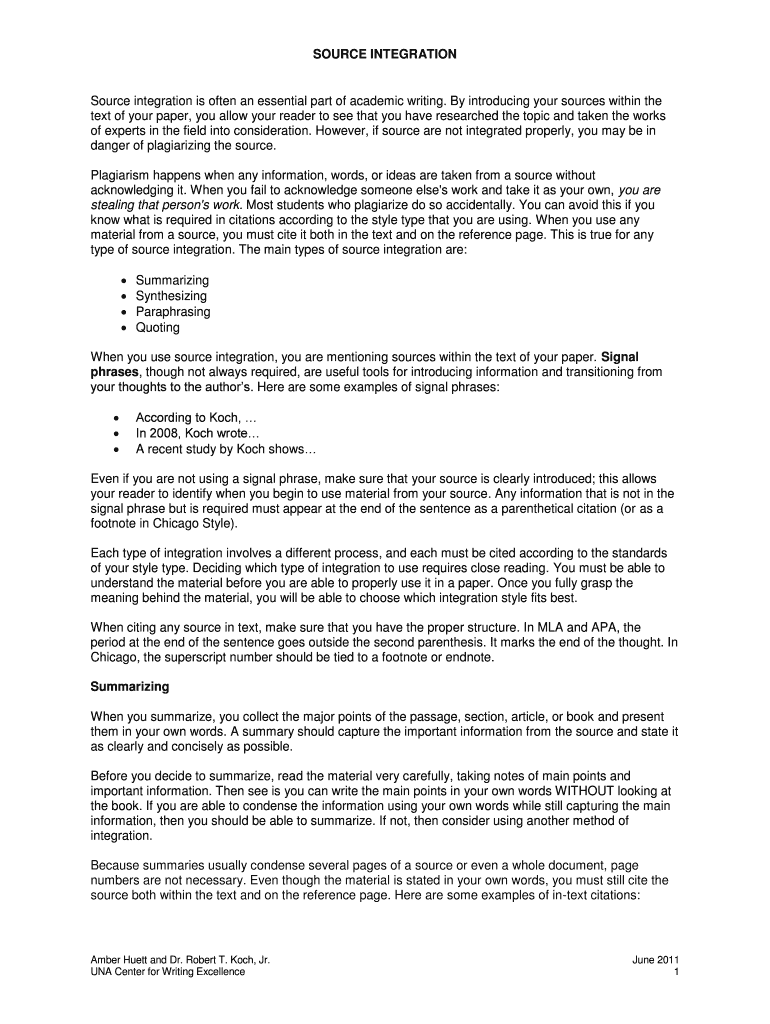 SOURCE INTEGRATION

Source integration is often an essential part of academic writing. By introducing your sources within the text of your paper, you allow your reader to see that you have researched the topic and taken the works of experts in the field into consideration. However, if source are not integrated properly, you may be in danger of plagiarizing the source.

Plagiarism happens when any information, words, or ideas are taken from a source without acknowledging it. When you fail to acknowledge someone else's work and take it as your own, you are stealing that person's work. Most students who plagiarize do so accidentally. You can avoid this if you know what is required in citations according to the style type that you are using. When you use any material from a source, you must cite it both in the text and on the reference page. This is true for any type of source integration. The main types of source integration are:

• Summarizing
• Synthesizing
• Paraphrasing
• Quoting

When you use source integration, you are mentioning sources within the text of your paper. Signal phrases, though not always required, are useful tools for introducing information and transitioning from your thoughts to the author's. Here are some examples of signal phrases:

• According to Koch, …
• In 2008, Koch wrote…
• A recent study by Koch shows…

Even if you are not using a signal phrase, make sure that your source is clearly introduced; this allows your reader to identify when you begin to use material from your source. Any information that is not in the signal phrase but is required must appear at the end of the sentence as a parenthetical citation (or as a footnote in Chicago Style).

Each type of integration involves a different process, and each must be cited according to the standards of your style type. Deciding which type of integration to use requires close reading. You must be able to understand the material before you are able to properly use it in a paper. Once you fully grasp the meaning behind the material, you will be able to choose which integration style fits best.

When citing any source in text, make sure that you have the proper structure. In MLA and APA, the period at the end of the sentence goes outside the second parenthesis. It marks the end of the thought. In Chicago, the superscript number should be tied to a footnote or endnote.

Summarizing

When you summarize, you collect the major points of the passage, section, article, or book and present them in your own words. A summary should capture the important information from the source and state it as clearly and concisely as possible.

Before you decide to summarize, read the material very carefully, taking notes of main points and important information. Then see is you can write the main points in your own words WITHOUT looking at the book. If you are able to condense the information using your own words while still capturing the main information, then you should be able to summarize. If not, then consider using another method of integration.

Because summaries usually condense several pages of a source or even a whole document, page numbers are not necessary. Even though the material is stated in your own words, you must still cite the source both within the text and on the reference page. Here are some examples of in-text citations:

Amber Huett and Dr. Robert T. Koch, Jr.
UNA Center for Writing Excellence
June 2011
1